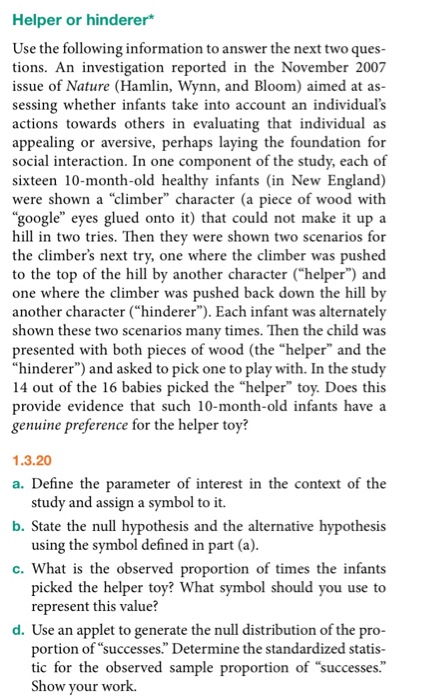 Helper or hinderer*

Use the following information to answer the next two questions. An investigation reported in the November 2007 issue of Nature (Hamlin, Wynn, and Bloom) aimed at assessing whether infants take into account an individual's actions towards others in evaluating that individual as appealing or aversive, perhaps laying the foundation for social interaction. In one component of the study, each of sixteen 10-month-old healthy infants (in New England) were shown a "climber" character (a piece of wood with "google" eyes glued onto it) that could not make it up a hill in two tries. Then they were shown two scenarios for the climber's next try, one where the climber was pushed to the top of the hill by another character ("helper") and one where the climber was pushed back down the hill by another character ("hinderer"). Each infant was alternately shown these two scenarios many times. Then the child was presented with both pieces of wood (the "helper" and the "hinderer") and asked to pick one to play with. In the study 14 out of the 16 babies picked the "helper" toy. Does this provide evidence that such 10-month-old infants have a genuine preference for the helper toy?

1.3.20

a. Define the parameter of interest in the context of the study and assign a symbol to it.

b. State the null hypothesis and the alternative hypothesis using the symbol defined in part (a).

c. What is the observed proportion of times the infants picked the helper toy? What symbol should you use to represent this value?

d. Use an applet to generate the null distribution of the proportion of "successes." Determine the standardized statistic for the observed sample proportion of "successes." Show your work.